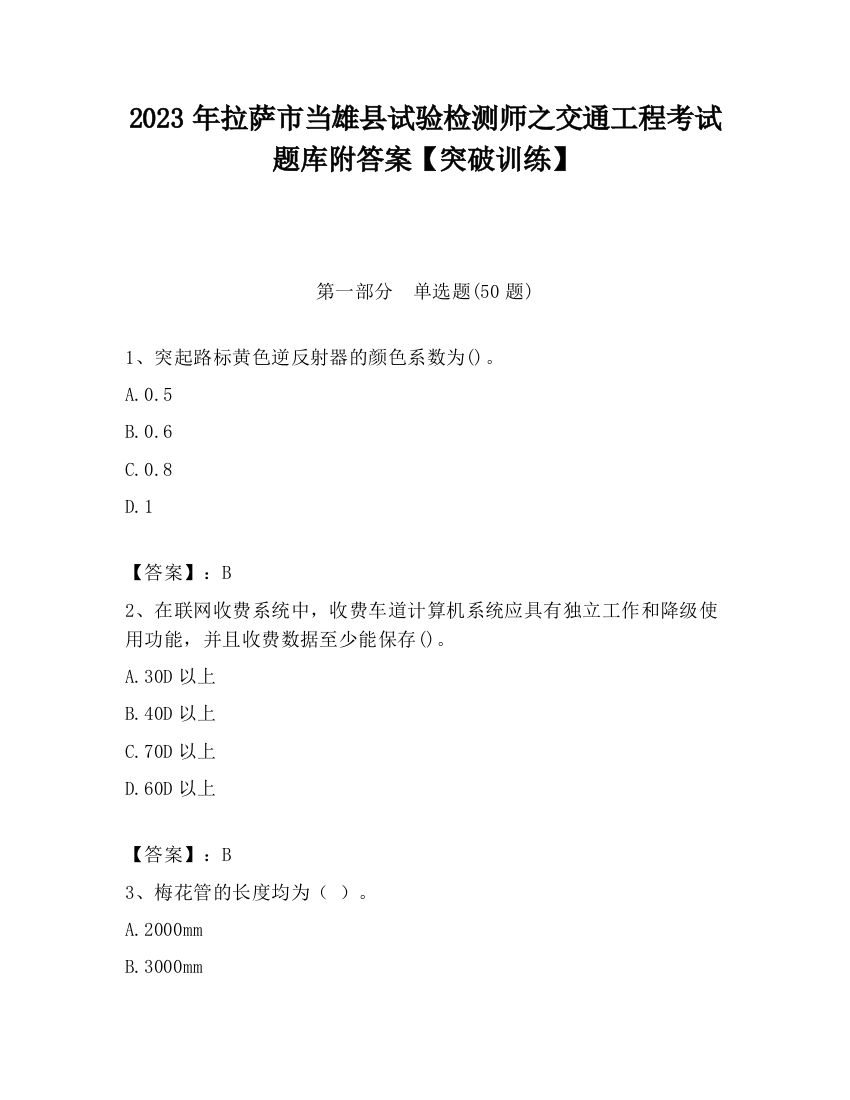 2023 年拉萨市当雄县试验检测师之交通工程考试题库附答案【突破训练】

第一部分 单选题(50 题)

1、突起路标黄色逆反射器的颜色系数为()。

A.0.5

B.0.6

C.0.8

D.1

【答案】：B

2、在联网收费系统中，收费车道计算机系统应具有独立工作和降级使用功能，并且收费数据至少能保存()。

A.30D 以上

B.40D 以上

C.70D 以上

D.60D 以上

【答案】：B

3、梅花管的长度均为（ ）。

A.2000mm

B.3000mm